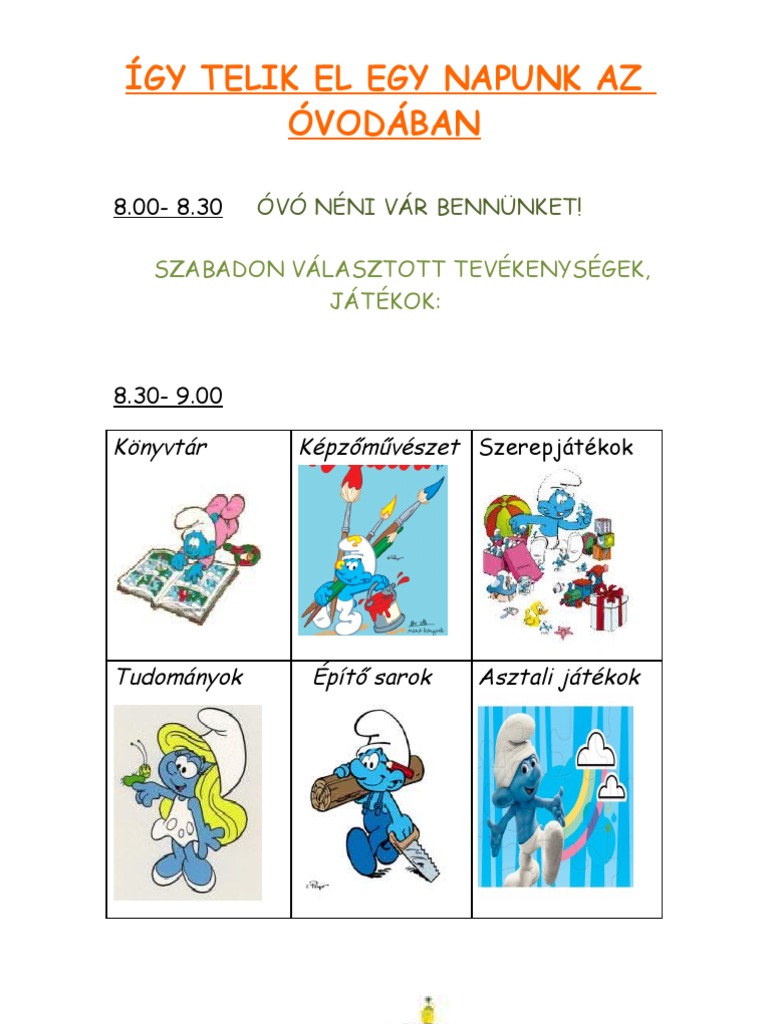 ÍGY TELIK EL EGY NAPUNK AZ ÓVODÁBAN

8.00- 8.30 ÓVÓ NÉNI VÁR BENNÜNKET!

SZABADON VÁLASZTOTT TEVÉKENYSÉGEK, JÁTÉKOK:

8.30- 9.00

| Könyvtár | Képzőművészet | Szerepjátékok |
|---|---|---|
| Tudományok | Építő sarok | Asztali játékok |